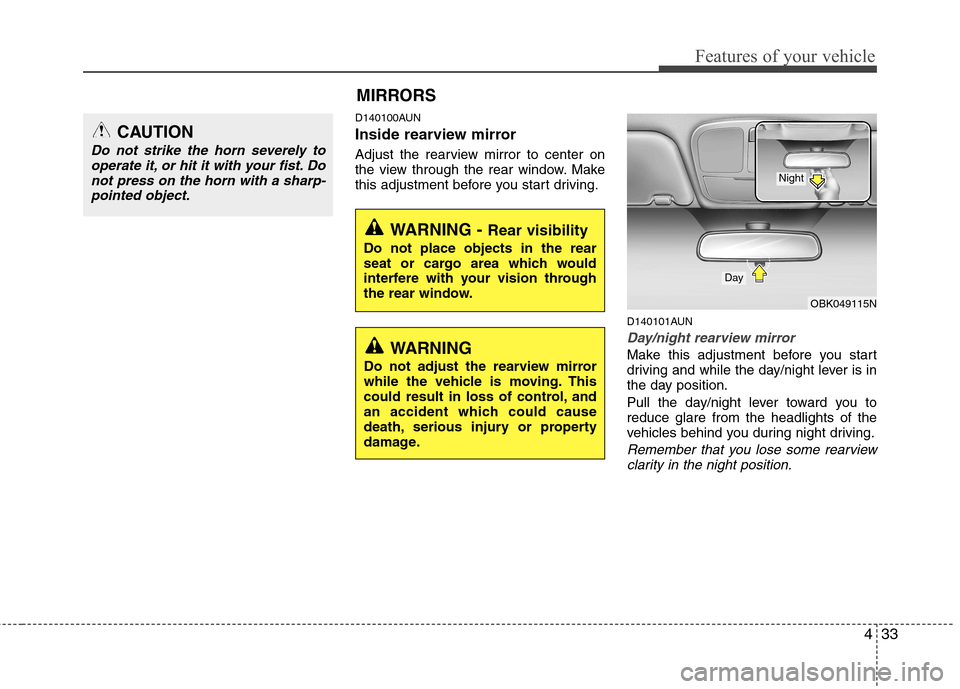 Features of your vehicle

CAUTION

Do not strike the horn severely to operate it, or hit it with your fist. Do not press on the horn with a sharp-pointed object.

MIRRORS

D140100AUN

Inside rearview mirror

Adjust the rearview mirror to center on the view through the rear window. Make this adjustment before you start driving.

WARNING - Rear visibility

Do not place objects in the rear seat or cargo area which would interfere with your vision through the rear window.

WARNING

Do not adjust the rearview mirror while the vehicle is moving. This could result in loss of control, and an accident which could cause death, serious injury or property damage.

Night

Day

OBK049115N

D140101AUN

Day/night rearview mirror

Make this adjustment before you start driving and while the day/night lever is in the day position.

Pull the day/night lever toward you to reduce glare from the headlights of the vehicles behind you during night driving.

Remember that you lose some rearview clarity in the night position.

4 33

carmanualsonline.info